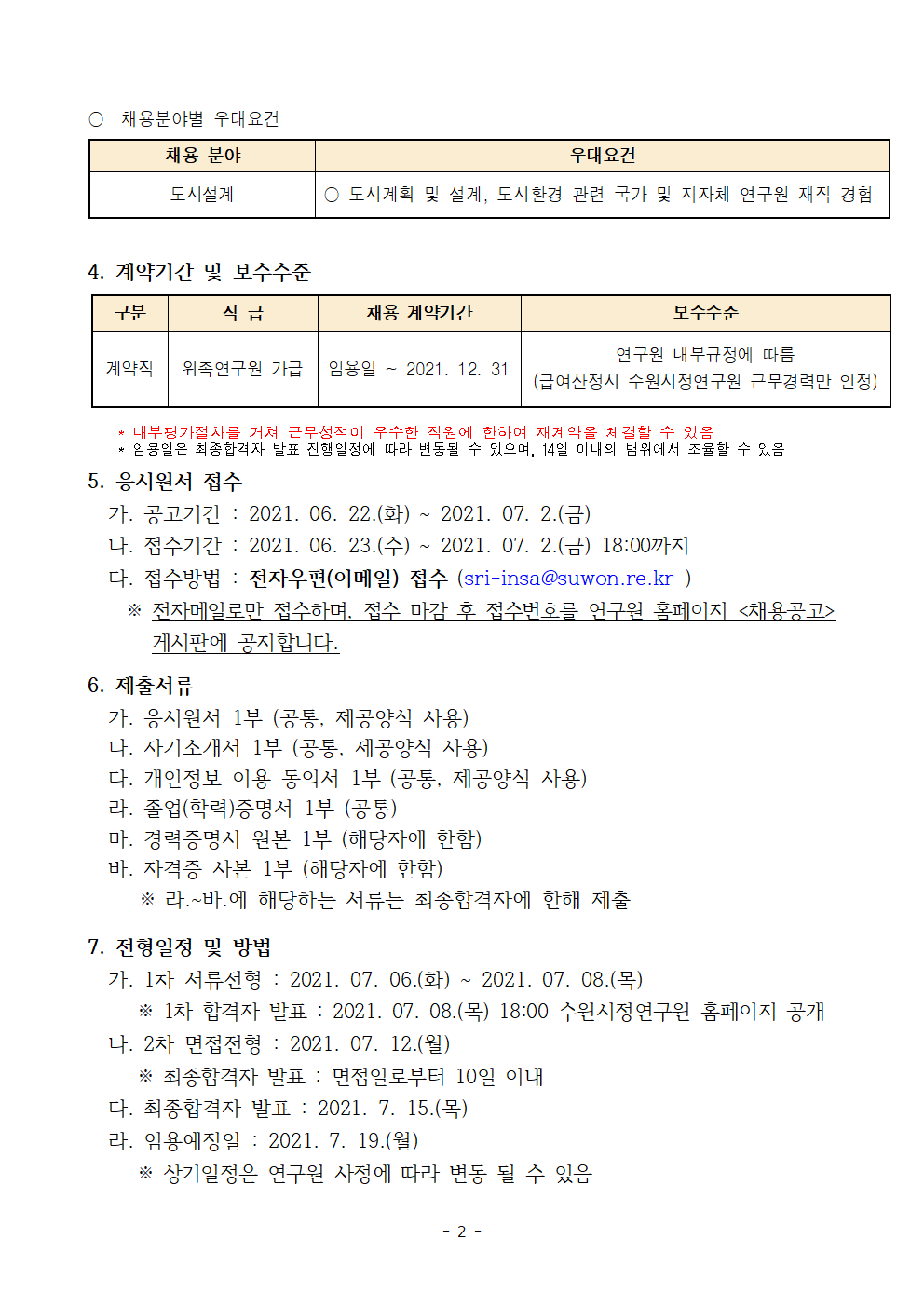 ○ 채용분야별 우대요건

| 채용 분야 | 우대요건 |
|---|---|
| 도시설계 | ○ 도시계획 및 설계, 도시환경 관련 국가 및 지자체 연구원 재직 경험 |

4. 계약기간 및 보수수준

| 구분 | 직 급 | 채용 계약기간 | 보수수준 |
|---|---|---|---|
| 계약직 | 위촉연구원 가급 | 임용일 ~ 2021. 12. 31 | 연구원 내부규정에 따름 (급여산정시 수원시정연구원 근무경력만 인정) |

* 내부평가절차를 거쳐 근무성적이 우수한 직원에 한하여 재계약을 체결할 수 있음
* 임용일은 최종합격자 발표 진행일정에 따라 변동될 수 있으며, 14일 이내의 범위에서 조율할 수 있음

5. 응시원서 접수
가. 공고기간 : 2021. 06. 22.(화) ~ 2021. 07. 2.(금)
나. 접수기간 : 2021. 06. 23.(수) ~ 2021. 07. 2.(금) 18:00까지
다. 접수방법 : 전자우편(이메일) 접수 (sri-insa@suwon.re.kr )
※ 전자메일로만 접수하며, 접수 마감 후 접수번호를 연구원 홈페이지 <채용공고> 게시판에 공지합니다.

6. 제출서류
가. 응시원서 1부 (공통, 제공양식 사용)
나. 자기소개서 1부 (공통, 제공양식 사용)
다. 개인정보 이용 동의서 1부 (공통, 제공양식 사용)
라. 졸업(학력)증명서 1부 (공통)
마. 경력증명서 원본 1부 (해당자에 한함)
바. 자격증 사본 1부 (해당자에 한함)
※ 라.~바.에 해당하는 서류는 최종합격자에 한해 제출

7. 전형일정 및 방법
가. 1차 서류전형 : 2021. 07. 06.(화) ~ 2021. 07. 08.(목)
※ 1차 합격자 발표 : 2021. 07. 08.(목) 18:00 수원시정연구원 홈페이지 공개
나. 2차 면접전형 : 2021. 07. 12.(월)
※ 최종합격자 발표 : 면접일로부터 10일 이내
다. 최종합격자 발표 : 2021. 7. 15.(목)
라. 임용예정일 : 2021. 7. 19.(월)
※ 상기일정은 연구원 사정에 따라 변동 될 수 있음

- 2 -